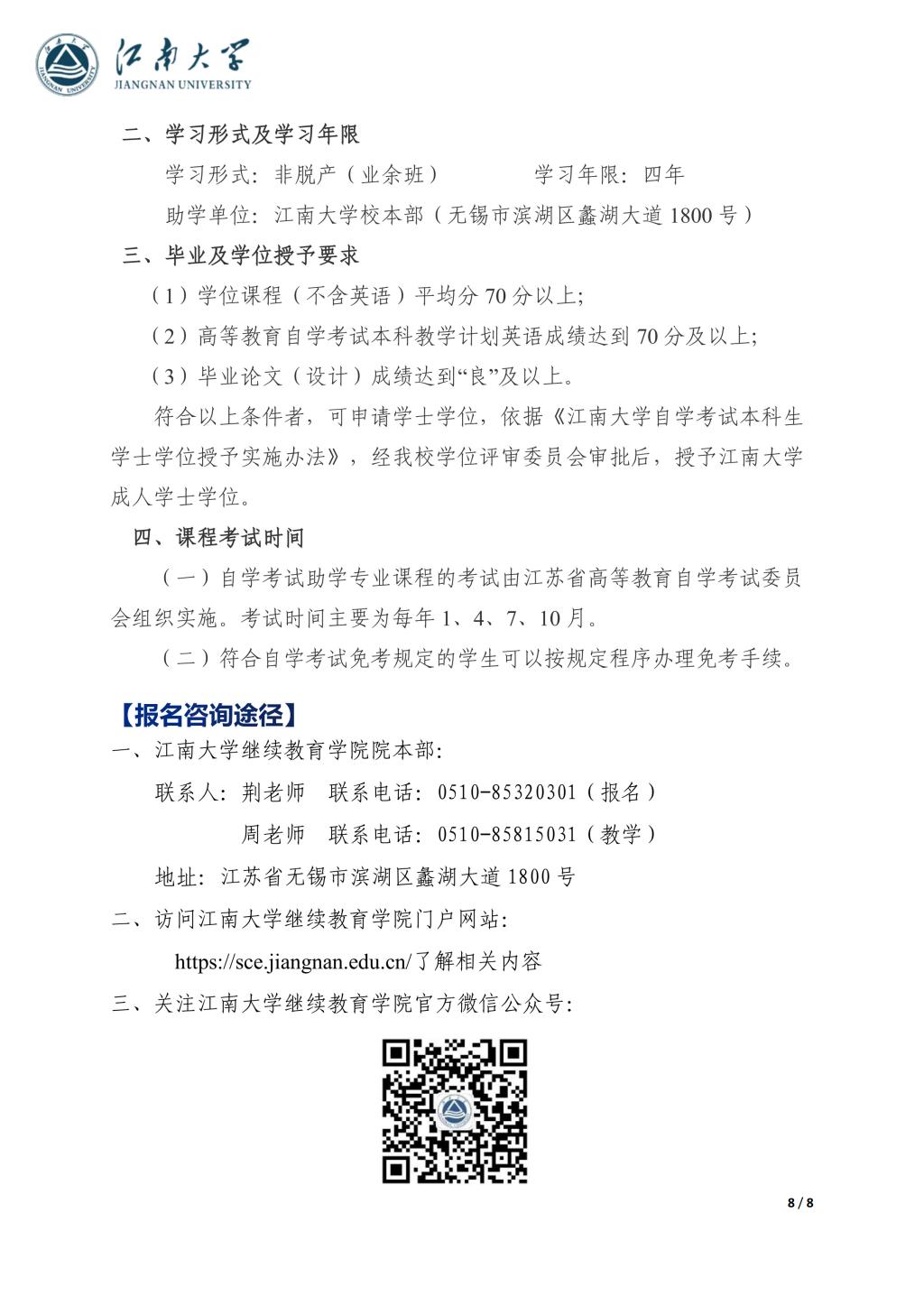 江南大学
JIANGNAN UNIVERSITY

二、学习形式及学习年限

学习形式：非脱产（业余班）　　　　学习年限：四年

助学单位：江南大学校本部（无锡市滨湖区蠡湖大道 1800 号）

三、毕业及学位授予要求

（1）学位课程（不含英语）平均分 70 分以上;

（2）高等教育自学考试本科教学计划英语成绩达到 70 分及以上;

（3）毕业论文（设计）成绩达到“良”及以上。

符合以上条件者，可申请学士学位，依据《江南大学自学考试本科生学士学位授予实施办法》，经我校学位评审委员会审批后，授予江南大学成人学士学位。

四、课程考试时间

（一）自学考试助学专业课程的考试由江苏省高等教育自学考试委员会组织实施。考试时间主要为每年 1、4、7、10 月。

（二）符合自学考试免考规定的学生可以按规定程序办理免考手续。

【报名咨询途径】

一、江南大学继续教育学院院本部:

联系人：荆老师　联系电话：0510-85320301（报名）

周老师　联系电话：0510-85815031（教学）

地址：江苏省无锡市滨湖区蠡湖大道 1800 号

二、访问江南大学继续教育学院门户网站:

https://sce.jiangnan.edu.cn/了解相关内容

三、关注江南大学继续教育学院官方微信公众号:

8 / 8